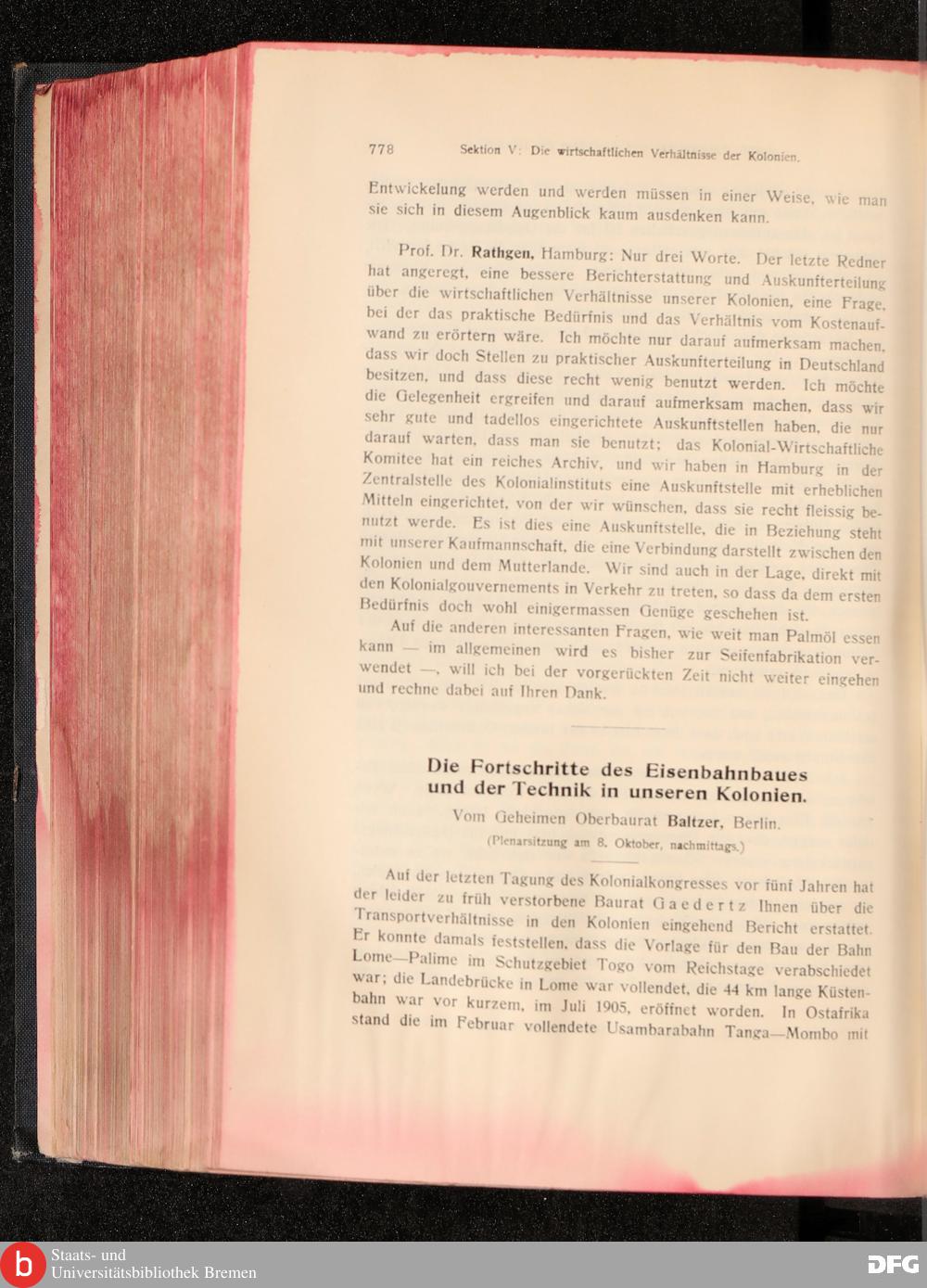 778 Sektion V: Die wirtschaftlichen Verhältnisse der Kolonien.

Entwickelung werden und werden müssen in einer Weise, wie man sie sich in diesem Augenblick kaum ausdenken kann.

Prof. Dr. Rathgen, Hamburg: Nur drei Worte. Der letzte Redner hat angeregt, eine bessere Berichterstattung und Auskunfterteilung über die wirtschaftlichen Verhältnisse unserer Kolonien, eine Frage, bei der das praktische Bedürfnis und das Verhältnis vom Kostenaufwand zu erörtern wäre. Ich möchte nur darauf aufmerksam machen, dass wir doch Stellen zu praktischer Auskunfterteilung in Deutschland besitzen, und dass diese recht wenig benutzt werden. Ich möchte die Gelegenheit ergreifen und darauf aufmerksam machen, dass wir sehr gute und tadellos eingerichtete Auskunftstellen haben, die nur darauf warten, dass man sie benutzt; das Kolonial-Wirtschaftliche Komitee hat ein reiches Archiv, und wir haben in Hamburg in der Zentralstelle des Kolonialinstituts eine Auskunftstelle mit erheblichen Mitteln eingerichtet, von der wir wünschen, dass sie recht fleissig benutzt werde. Es ist dies eine Auskunftstelle, die in Beziehung steht mit unserer Kaufmannschaft, die eine Verbindung darstellt zwischen den Kolonien und dem Mutterlande. Wir sind auch in der Lage, direkt mit den Kolonialgouvernements in Verkehr zu treten, so dass da dem ersten Bedürfnis doch wohl einigermassen Genüge geschehen ist.

Auf die anderen interessanten Fragen, wie weit man Palmöl essen kann — im allgemeinen wird es bisher zur Seifenfabrikation verwendet —, will ich bei der vorgerückten Zeit nicht weiter eingehen und rechne dabei auf Ihren Dank.

Die Fortschritte des Eisenbahnbaues und der Technik in unseren Kolonien.

Vom Geheimen Oberbaurat Baltzer, Berlin.

(Plenarsitzung am 8. Oktober, nachmittags.)

Auf der letzten Tagung des Kolonialkongresses vor fünf Jahren hat der leider zu früh verstorbene Baurat Gaedertz Ihnen über die Transportverhältnisse in den Kolonien eingehend Bericht erstattet. Er konnte damals feststellen, dass die Vorlage für den Bau der Bahn Lome—Palime im Schutzgebiet Togo vom Reichstage verabschiedet war; die Landebrücke in Lome war vollendet, die 44 km lange Küstenbahn war vor kurzem, im Juli 1905, eröffnet worden. In Ostafrika stand die im Februar vollendete Usambarabahn Tanga—Mombo mit

Staats- und Universitätsbibliothek Bremen

DFG